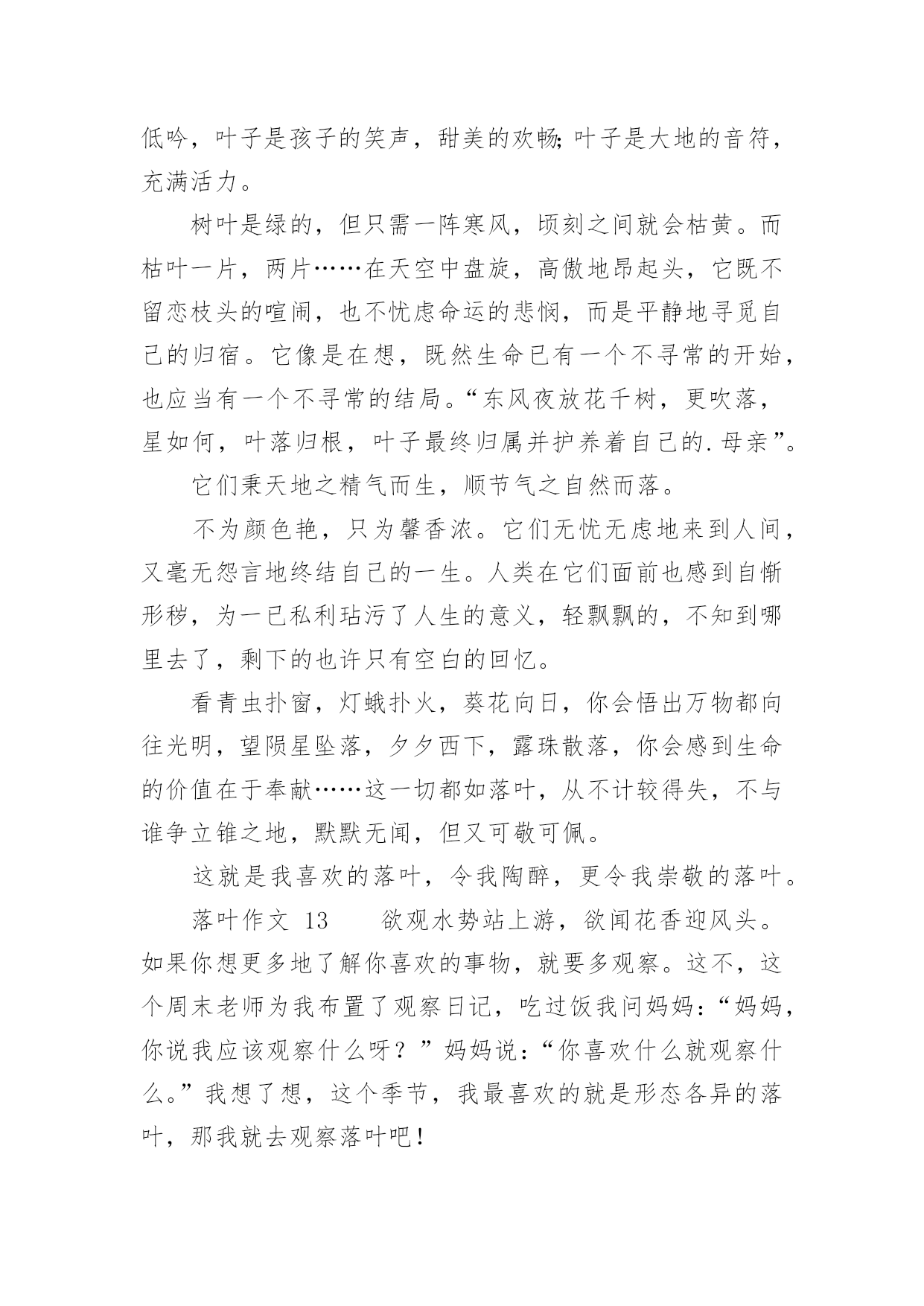 低吟，叶子是孩子的笑声，甜美的欢畅;叶子是大地的音符，充满活力。

树叶是绿的，但只需一阵寒风，顷刻之间就会枯黄。而枯叶一片，两片……在天空中盘旋，高傲地昂起头，它既不留恋枝头的喧闹，也不忧虑命运的悲悯，而是平静地寻觅自己的归宿。它像是在想，既然生命已有一个不寻常的开始，也应当有一个不寻常的结局。“东风夜放花千树，更吹落，星如何，叶落归根，叶子最终归属并护养着自己的.母亲”。

它们秉天地之精气而生，顺节气之自然而落。

不为颜色艳，只为馨香浓。它们无忧无虑地来到人间，又毫无怨言地终结自己的一生。人类在它们面前也感到自惭形秽，为一已私利玷污了人生的意义，轻飘飘的，不知到哪里去了，剩下的也许只有空白的回忆。

看青虫扑窗，灯蛾扑火，葵花向日，你会悟出万物都向往光明，望陨星坠落，夕夕西下，露珠散落，你会感到生命的价值在于奉献……这一切都如落叶，从不计较得失，不与谁争立锥之地，默默无闻，但又可敬可佩。

这就是我喜欢的落叶，令我陶醉，更令我崇敬的落叶。

落叶作文 13　　欲观水势站上游，欲闻花香迎风头。如果你想更多地了解你喜欢的事物，就要多观察。这不，这个周末老师为我布置了观察日记，吃过饭我问妈妈：“妈妈，你说我应该观察什么呀？”妈妈说：“你喜欢什么就观察什么。”我想了想，这个季节，我最喜欢的就是形态各异的落叶，那我就去观察落叶吧！